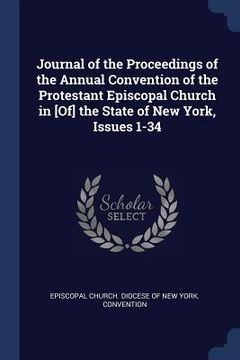 Journal of the Proceedings of the Annual Convention of the Protestant Episcopal Church in [Of] the State of New York, Issues 1-34

Scholar
SELECT

EPISCOPAL CHURCH. DIOCESE OF NEW YORK. CONVENTION